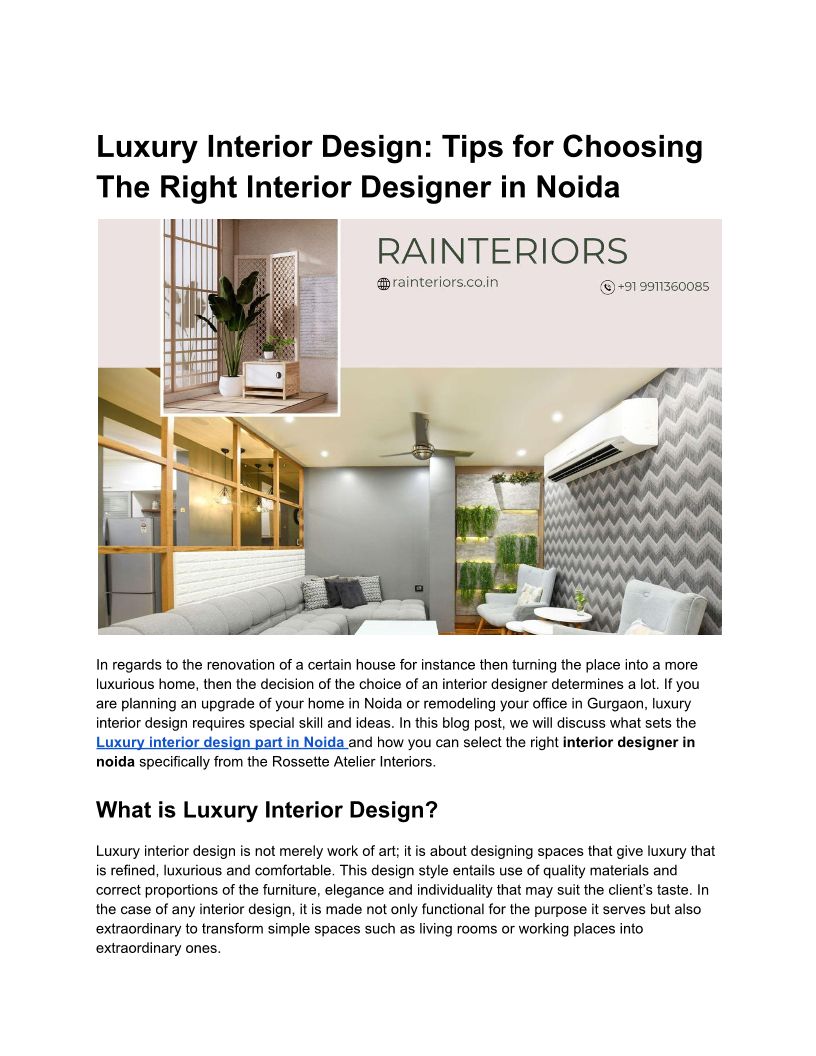 Luxury Interior Design: Tips for Choosing The Right Interior Designer in Noida

RAINTERIORS

rainteriors.co.in

+91 9911360085

In regards to the renovation of a certain house for instance then turning the place into a more luxurious home, then the decision of the choice of an interior designer determines a lot. If you are planning an upgrade of your home in Noida or remodeling your office in Gurgaon, luxury interior design requires special skill and ideas. In this blog post, we will discuss what sets the Luxury interior design part in Noida and how you can select the right interior designer in noida specifically from the Rossette Atelier Interiors.

What is Luxury Interior Design?

Luxury interior design is not merely work of art; it is about designing spaces that give luxury that is refined, luxurious and comfortable. This design style entails use of quality materials and correct proportions of the furniture, elegance and individuality that may suit the client's taste. In the case of any interior design, it is made not only functional for the purpose it serves but also extraordinary to transform simple spaces such as living rooms or working places into extraordinary ones.